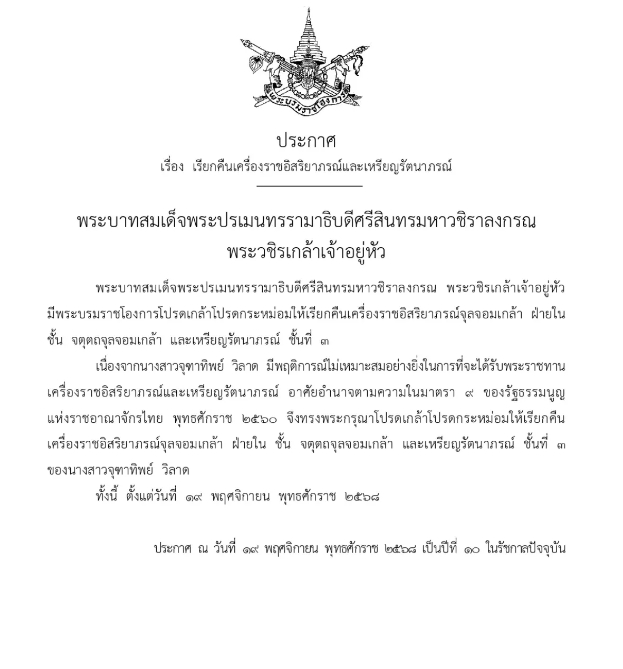 พระบรมราชโองการ

ประกาศ
เรื่อง เรียกคืนเครื่องราชอิสริยาภรณ์และเหรียญรัตนาภรณ์

พระบาทสมเด็จพระปรเมนทรรามาธิบดีศรีสินทรมหาวชิราลงกรณ
พระวชิรเกล้าเจ้าอยู่หัว

พระบาทสมเด็จพระปรเมนทรรามาธิบดีศรีสินทรมหาวชิราลงกรณ พระวชิรเกล้าเจ้าอยู่หัว มีพระบรมราชโองการโปรดเกล้าโปรดกระหม่อมให้เรียกคืนเครื่องราชอิสริยาภรณ์จุลจอมเกล้า ฝ่ายใน ชั้น จตุตถจุลจอมเกล้า และเหรียญรัตนาภรณ์ ชั้นที่ ๓

เนื่องจากนางสาวจุฑาทิพย์ วิลาด มีพฤติการณ์ไม่เหมาะสมอย่างยิ่งในการที่จะได้รับพระราชทานเครื่องราชอิสริยาภรณ์และเหรียญรัตนาภรณ์ อาศัยอำนาจตามความในมาตรา ๙ ของรัฐธรรมนูญแห่งราชอาณาจักรไทย พุทธศักราช ๒๕๖๐ จึงทรงพระกรุณาโปรดเกล้าโปรดกระหม่อมให้เรียกคืนเครื่องราชอิสริยาภรณ์จุลจอมเกล้า ฝ่ายใน ชั้น จตุตถจุลจอมเกล้า และเหรียญรัตนาภรณ์ ชั้นที่ ๓ ของนางสาวจุฑาทิพย์ วิลาด

ทั้งนี้ ตั้งแต่วันที่ ๑๙ พฤศจิกายน พุทธศักราช ๒๕๖๘

ประกาศ ณ วันที่ ๑๙ พฤศจิกายน พุทธศักราช ๒๕๖๘ เป็นปีที่ ๑๐ ในรัชกาลปัจจุบัน